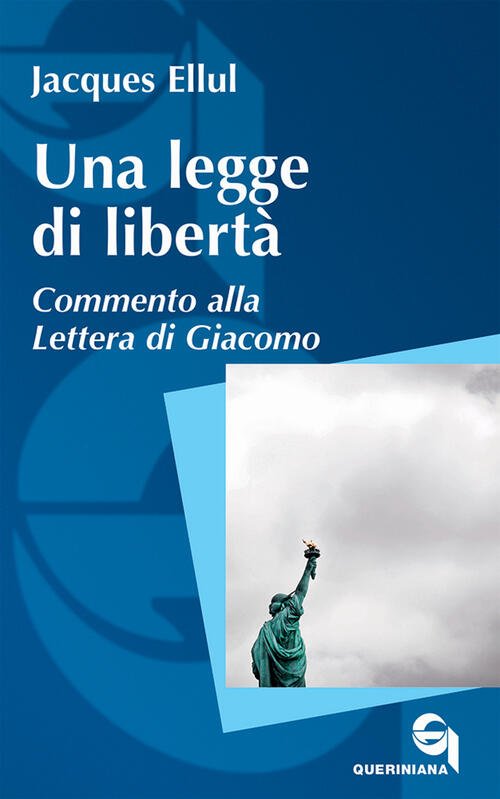 Jacques Ellul

Una legge di libertà

Commento alla Lettera di Giacomo

QUERINIANA